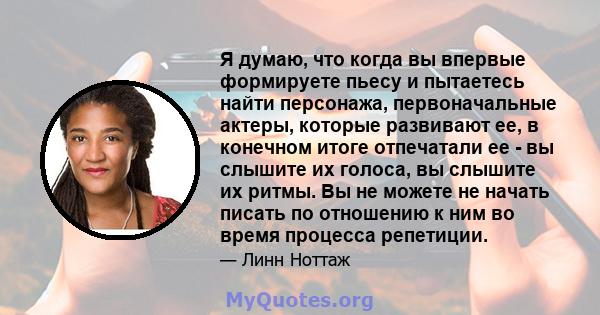 Я думаю, что когда вы впервые формируете пьесу и пытаетесь найти персонажа, первоначальные актеры, которые развивают ее, в конечном итоге отпечатали ее - вы слышите их голоса, вы слышите их ритмы. Вы не можете не начать писать по отношению к ним во время процесса репетиции.

— Линн Ноттаж

MyQuotes.org